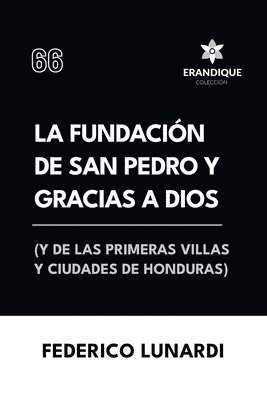 66

ERANDIQUE
COLECCIÓN

LA FUNDACIÓN DE SAN PEDRO Y GRACIAS A DIOS

(Y DE LAS PRIMERAS VILLAS Y CIUDADES DE HONDURAS)

FEDERICO LUNARDI